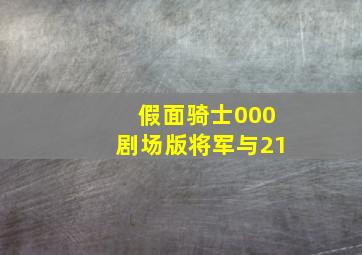 假面骑士000
剧场版将军与21